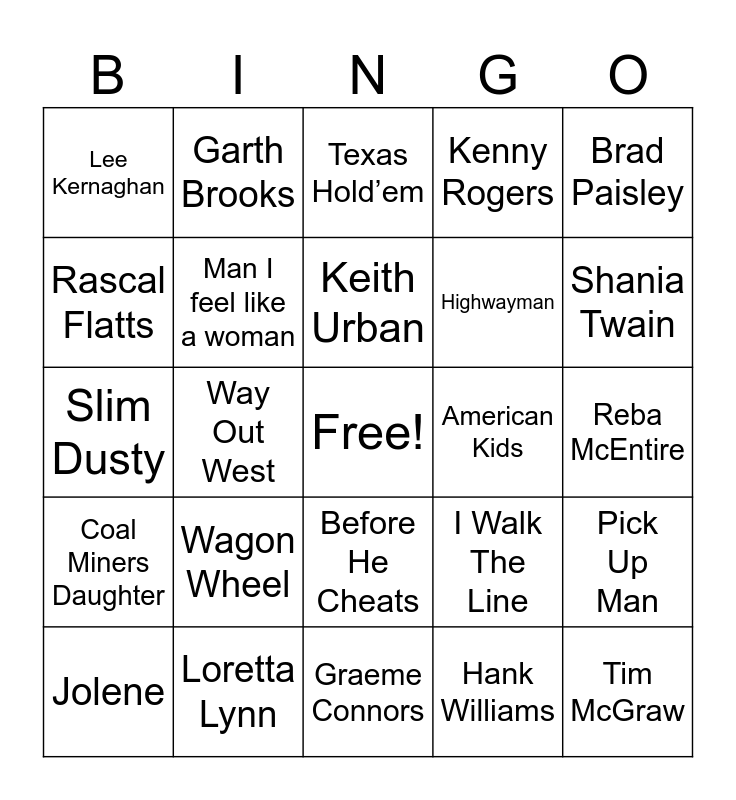 | B | I | N | G | O |
|---|---|---|---|---|
| Lee Kernaghan | Garth Brooks | Texas Hold'em | Kenny Rogers | Brad Paisley |
| Rascal Flatts | Man I feel like a woman | Keith Urban | Highwayman | Shania Twain |
| Slim Dusty | Way Out West | Free! | American Kids | Reba McEntire |
| Coal Miners Daughter | Wagon Wheel | Before He Cheats | I Walk The Line | Pick Up Man |
| Jolene | Loretta Lynn | Graeme Connors | Hank Williams | Tim McGraw |